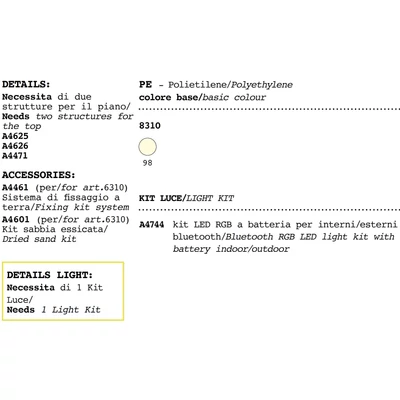 DETAILS:
Necessita di due strutture per il piano/ Needs two structures for the top
A4625
A4626
A4471

ACCESSORIES:
A4461 (per/for art.6310) Sistema di fissaggio a terra/Fixing kit system
A4601 (per/for art.6310) Kit sabbia essicata/ Dried sand kit

DETAILS LIGHT:
Necessita di 1 Kit Luce/
Needs 1 Light Kit

PE - Polietilene/Polyethylene
colore base/basic colour

8310

98

KIT LUCE/LIGHT KIT

A4744 kit LED RGB a batteria per interni/esterni bluetooth/Bluetooth RGB LED light kit with battery indoor/outdoor